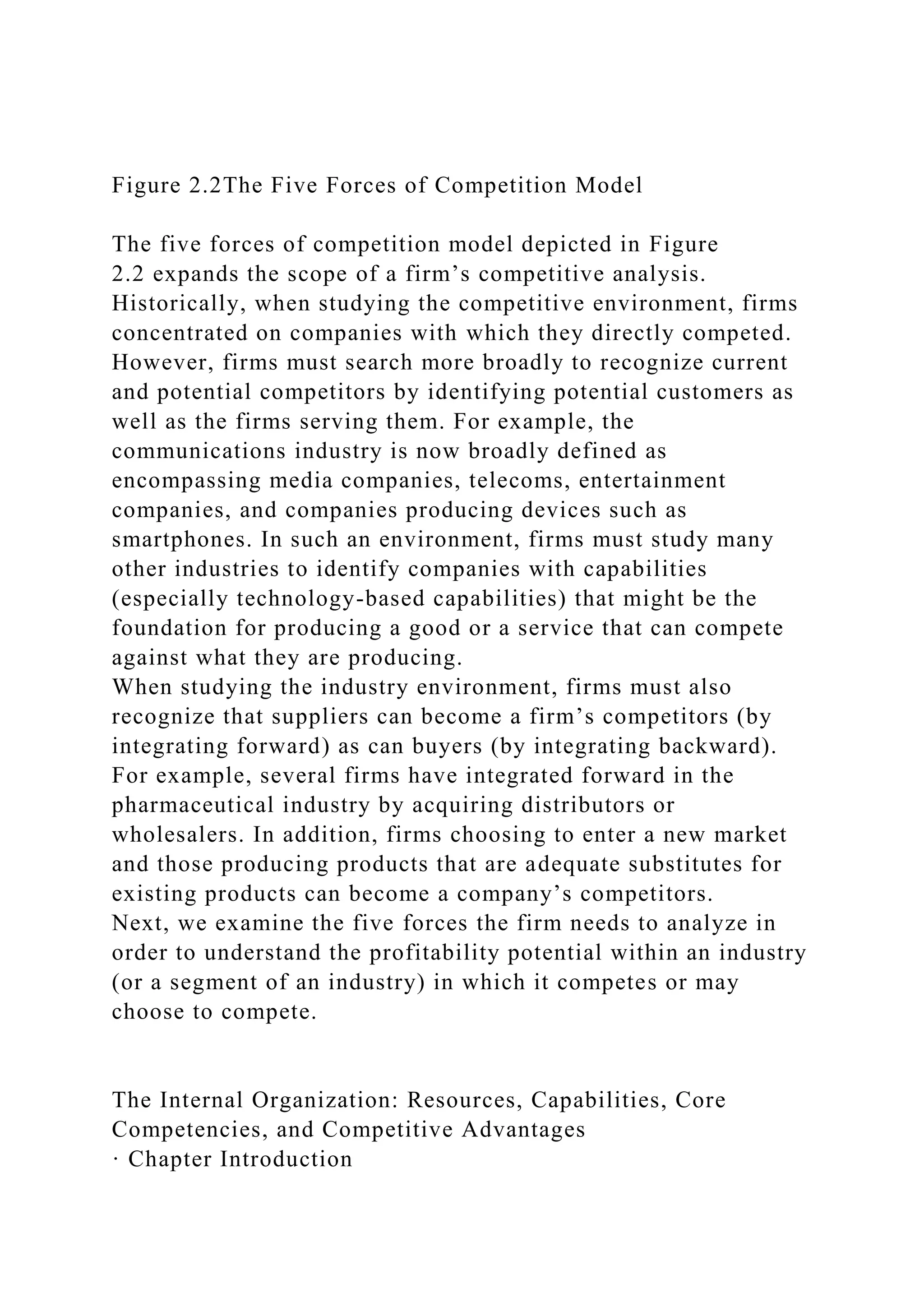 Figure 2.2The Five Forces of Competition Model

The five forces of competition model depicted in Figure 2.2 expands the scope of a firm’s competitive analysis. Historically, when studying the competitive environment, firms concentrated on companies with which they directly competed. However, firms must search more broadly to recognize current and potential competitors by identifying potential customers as well as the firms serving them. For example, the communications industry is now broadly defined as encompassing media companies, telecoms, entertainment companies, and companies producing devices such as smartphones. In such an environment, firms must study many other industries to identify companies with capabilities (especially technology-based capabilities) that might be the foundation for producing a good or a service that can compete against what they are producing.
When studying the industry environment, firms must also recognize that suppliers can become a firm’s competitors (by integrating forward) as can buyers (by integrating backward). For example, several firms have integrated forward in the pharmaceutical industry by acquiring distributors or wholesalers. In addition, firms choosing to enter a new market and those producing products that are adequate substitutes for existing products can become a company’s competitors.
Next, we examine the five forces the firm needs to analyze in order to understand the profitability potential within an industry (or a segment of an industry) in which it competes or may choose to compete.

The Internal Organization: Resources, Capabilities, Core Competencies, and Competitive Advantages
· Chapter Introduction